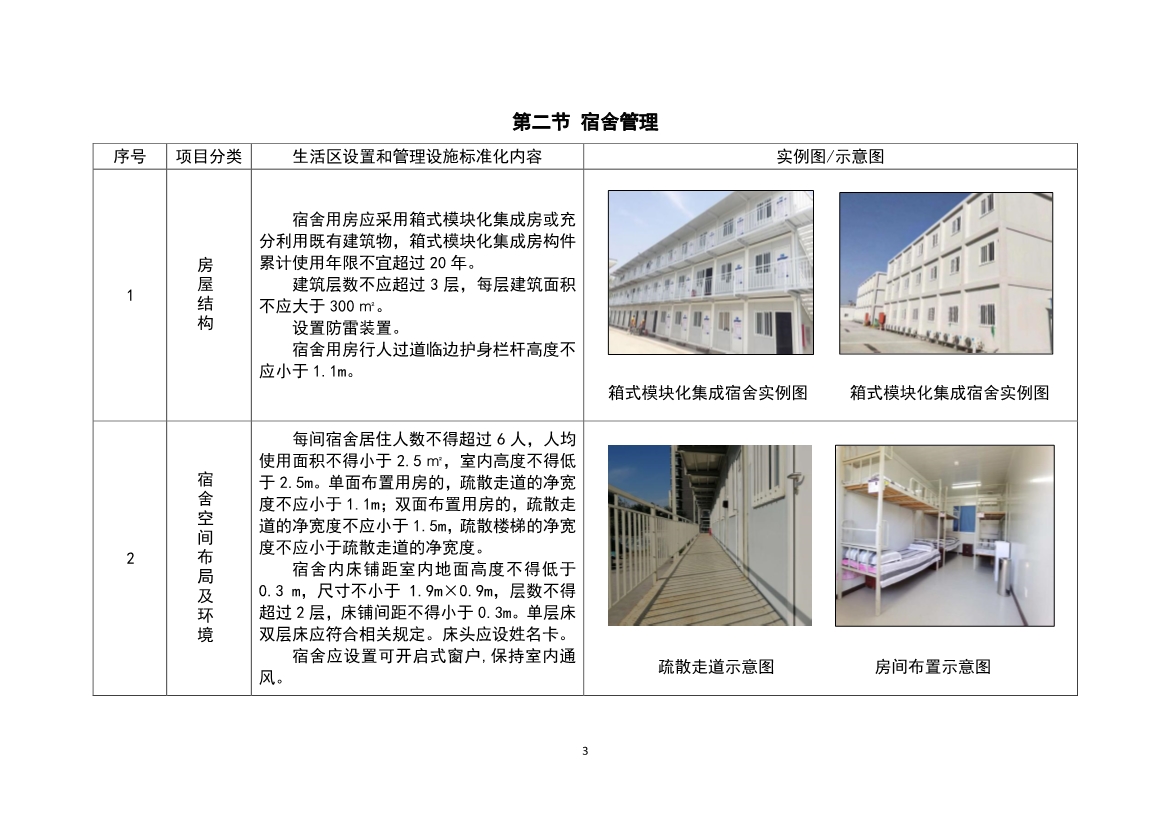 第二节 宿舍管理

| 序号 | 项目分类 | 生活区设置和管理设施标准化内容 | 实例图/示意图 |
|---|---|---|---|
| 1 | 房屋结构 | 宿舍用房应采用箱式模块化集成房或充分利用既有建筑物，箱式模块化集成房构件累计使用年限不宜超过 20 年。<br>建筑层数不应超过 3 层，每层建筑面积不应大于 300 ㎡。<br>设置防雷装置。<br>宿舍用房行人过道临边护身栏杆高度不应小于 1.1m。 | 箱式模块化集成宿舍实例图　箱式模块化集成宿舍实例图 |
| 2 | 宿舍空间布局及环境 | 每间宿舍居住人数不得超过 6 人，人均使用面积不得小于 2.5 ㎡，室内高度不得低于 2.5m。单面布置用房的，疏散走道的净宽度不应小于 1.1m；双面布置用房的，疏散走道的净宽度不应小于 1.5m，疏散楼梯的净宽度不应小于疏散走道的净宽度。<br>宿舍内床铺距室内地面高度不得低于 0.3 m，尺寸不小于 1.9m×0.9m，层数不得超过 2 层，床铺间距不得小于 0.3m。单层床双层床应符合相关规定。床头应设姓名卡。<br>宿舍应设置可开启式窗户,保持室内通风。 | 疏散走道示意图　房间布置示意图 |

3